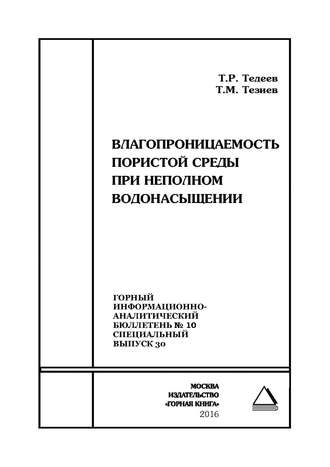 Т.Р. Тедеев
Т.М. Тезиев

ВЛАГОПРОНИЦАЕМОСТЬ ПОРИСТОЙ СРЕДЫ ПРИ НЕПОЛНОМ ВОДОНАСЫЩЕНИИ

ГОРНЫЙ ИНФОРМАЦИОННО-АНАЛИТИЧЕСКИЙ БЮЛЛЕТЕНЬ № 10 СПЕЦИАЛЬНЫЙ ВЫПУСК 30

МОСКВА
ИЗДАТЕЛЬСТВО
«ГОРНАЯ КНИГА»
2016